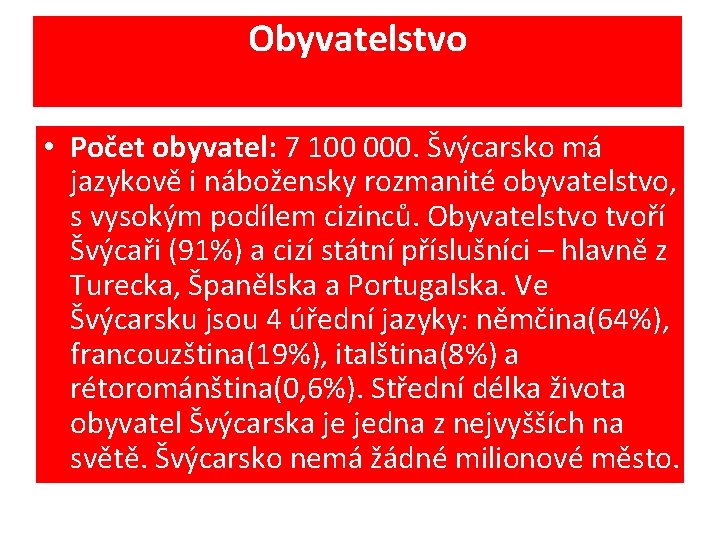 Obyvatelstvo

• Počet obyvatel: 7 100 000. Švýcarsko má jazykově i nábožensky rozmanité obyvatelstvo, s vysokým podílem cizinců. Obyvatelstvo tvoří Švýcaři (91%) a cizí státní příslušníci – hlavně z Turecka, Španělska a Portugalska. Ve Švýcarsku jsou 4 úřední jazyky: němčina(64%), francouzština(19%), italština(8%) a rétorománština(0,6%). Střední délka života obyvatel Švýcarska je jedna z nejvyšších na světě. Švýcarsko nemá žádné milionové město.